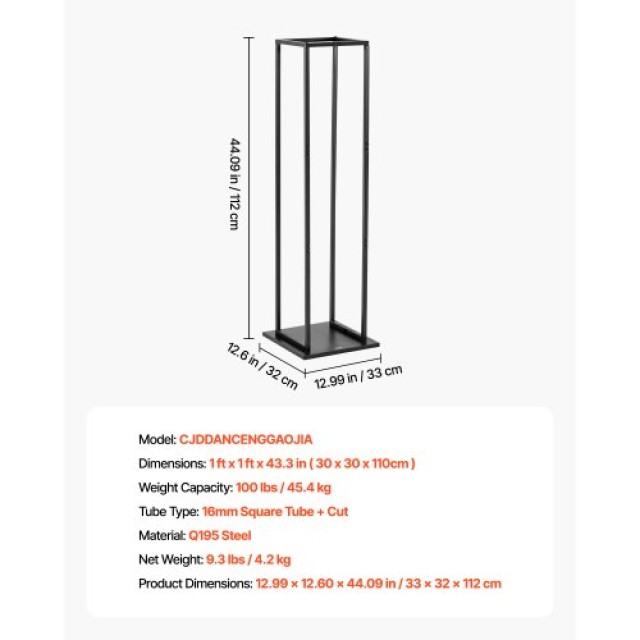 44.09 in / 112 cm

12.6 in / 32 cm

12.99 in / 33 cm

Model: CJDDANCENGGAOJIA

Dimensions: 1 ft x 1 ft x 43.3 in ( 30 x 30 x 110cm )

Weight Capacity: 100 lbs / 45.4 kg

Tube Type: 16mm Square Tube + Cut

Material: Q195 Steel

Net Weight: 9.3 lbs / 4.2 kg

Product Dimensions: 12.99 × 12.60 × 44.09 in / 33 × 32 × 112 cm